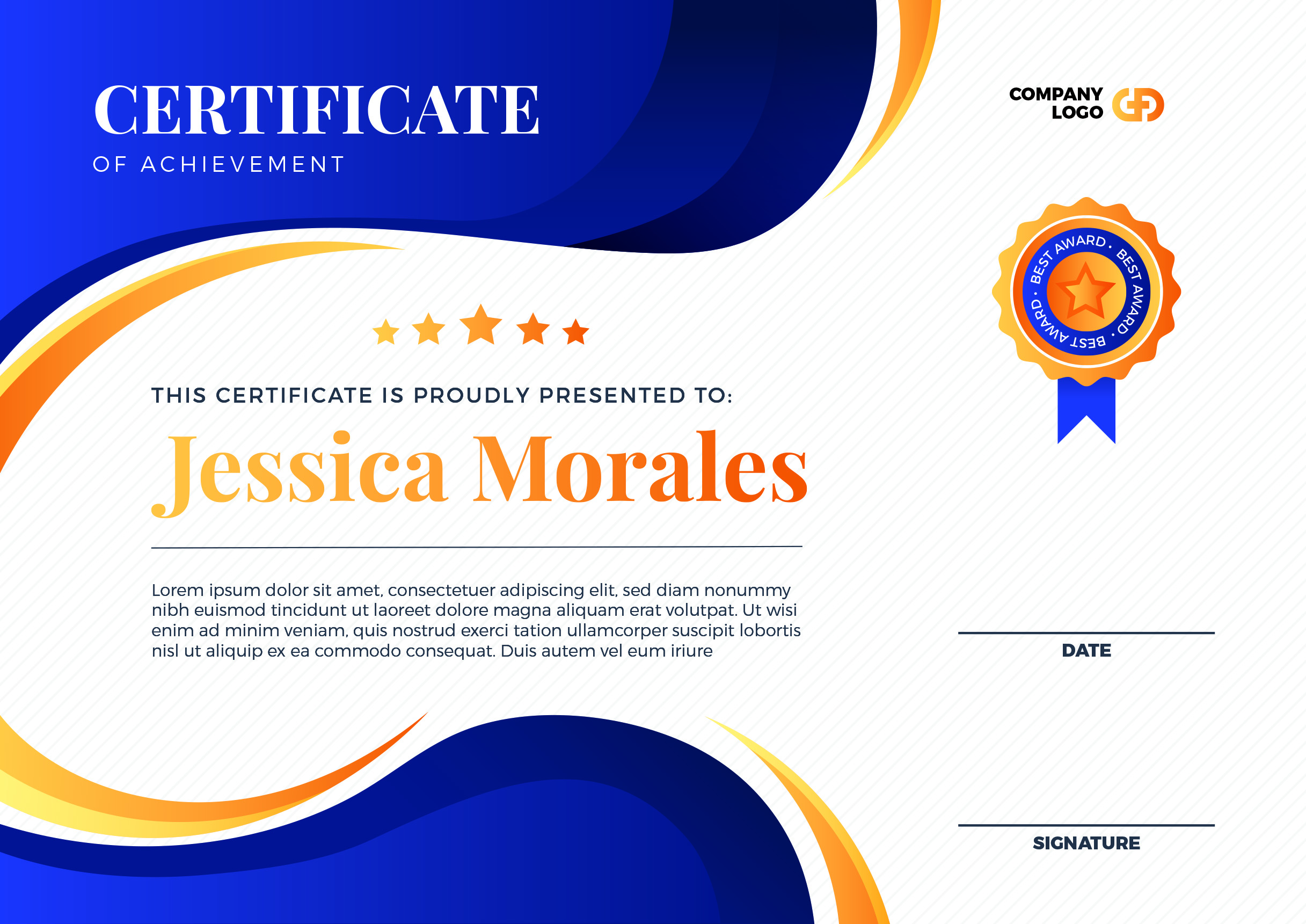 CERTIFICATE
OF ACHIEVEMENT

COMPANY
LOGO

BEST AWARD · BEST AWARD · BEST AWARD ·

THIS CERTIFICATE IS PROUDLY PRESENTED TO:

Jessica Morales

Lorem ipsum dolor sit amet, consectetuer adipiscing elit, sed diam nonummy nibh euismod tincidunt ut laoreet dolore magna aliquam erat volutpat. Ut wisi enim ad minim veniam, quis nostrud exerci tation ullamcorper suscipit lobortis nisl ut aliquip ex ea commodo consequat. Duis autem vel eum iriure

DATE

SIGNATURE